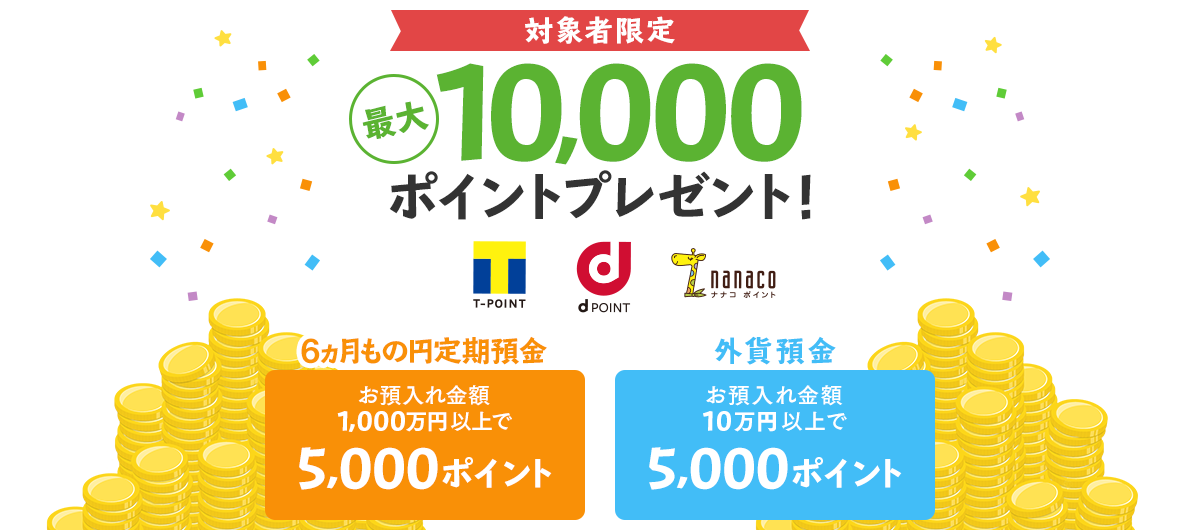 対象者限定

最大 10,000

ポイントプレゼント!

T-POINT

d POINT

nanaco ナナコ ポイント

6ヵ月もの円定期預金

お預入れ金額
1,000万円以上で
5,000ポイント

外貨預金

お預入れ金額
10万円以上で
5,000ポイント